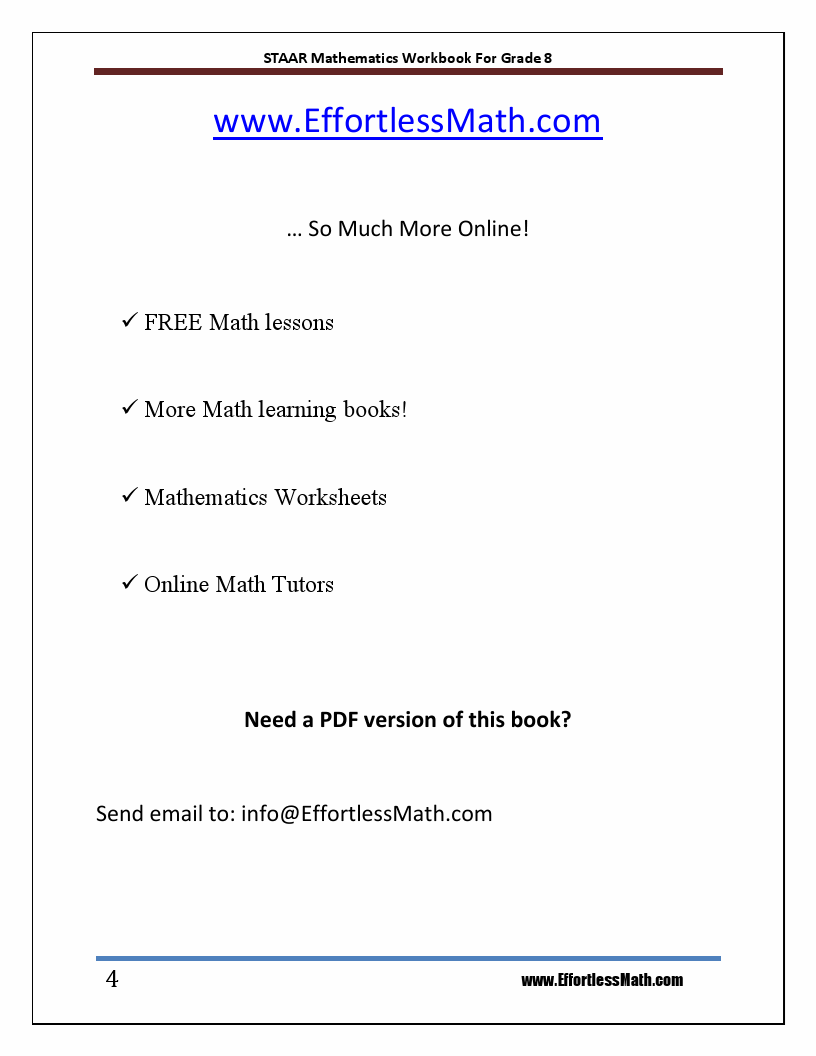 STAAR Mathematics Workbook For Grade 8

www.EffortlessMath.com

… So Much More Online!

✓ FREE Math lessons

✓ More Math learning books!

✓ Mathematics Worksheets

✓ Online Math Tutors

Need a PDF version of this book?

Send email to: info@EffortlessMath.com

4

www.EffortlessMath.com